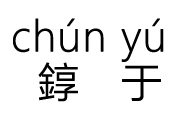 chún yú
錞 于